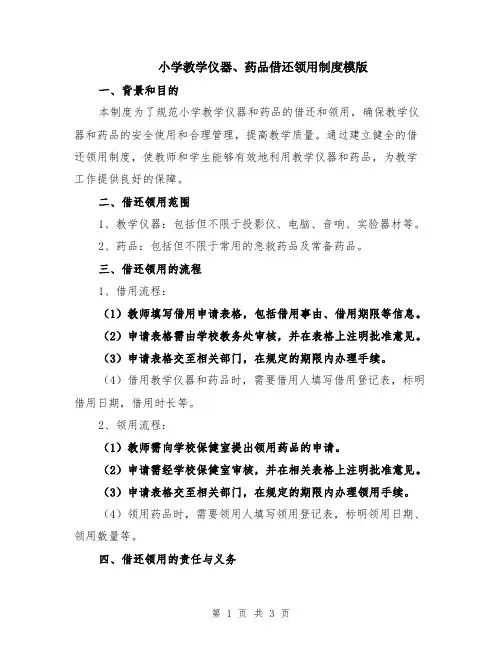 小学教学仪器、药品借还领用制度模版

一、背景和目的

本制度为了规范小学教学仪器和药品的借还和领用，确保教学仪器和药品的安全使用和合理管理，提高教学质量。通过建立健全的借还领用制度，使教师和学生能够有效地利用教学仪器和药品，为教学工作提供良好的保障。

二、借还领用范围

1、教学仪器：包括但不限于投影仪、电脑、音响、实验器材等。

2、药品：包括但不限于常用的急救药品及常备药品。

三、借还领用的流程

1、借用流程：

（1）教师填写借用申请表格，包括借用事由、借用期限等信息。

（2）申请表格需由学校教务处审核，并在表格上注明批准意见。

（3）申请表格交至相关部门，在规定的期限内办理手续。

（4）借用教学仪器和药品时，需要借用人填写借用登记表，标明借用日期，借用时长等。

2、领用流程：

（1）教师需向学校保健室提出领用药品的申请。

（2）申请需经学校保健室审核，并在相关表格上注明批准意见。

（3）申请表格交至相关部门，在规定的期限内办理领用手续。

（4）领用药品时，需要领用人填写领用登记表，标明领用日期、领用数量等。

四、借还领用的责任与义务

第 1 页 共 3 页